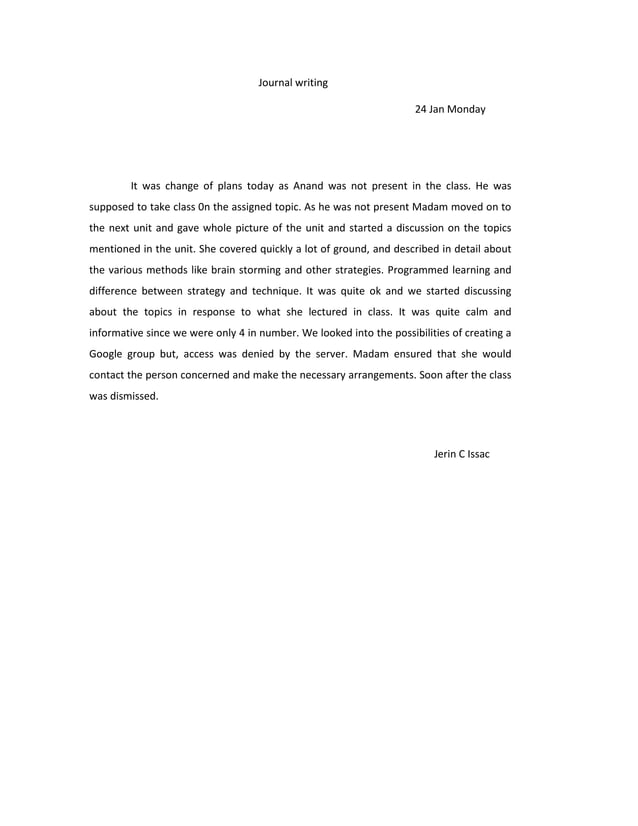 Journal writing

24 Jan Monday

It was change of plans today as Anand was not present in the class. He was supposed to take class 0n the assigned topic. As he was not present Madam moved on to the next unit and gave whole picture of the unit and started a discussion on the topics mentioned in the unit. She covered quickly a lot of ground, and described in detail about the various methods like brain storming and other strategies. Programmed learning and difference between strategy and technique. It was quite ok and we started discussing about the topics in response to what she lectured in class. It was quite calm and informative since we were only 4 in number. We looked into the possibilities of creating a Google group but, access was denied by the server. Madam ensured that she would contact the person concerned and make the necessary arrangements. Soon after the class was dismissed.

Jerin C Issac